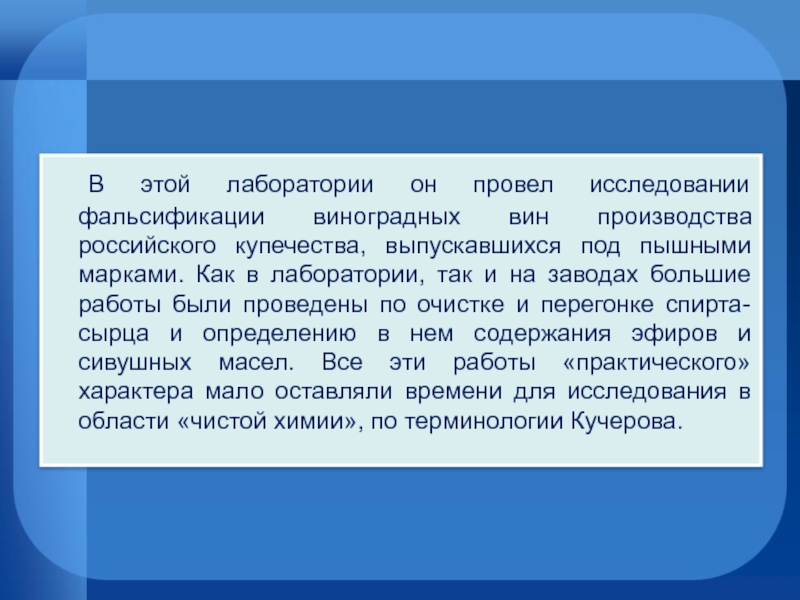 В этой лаборатории он провел исследовании фальсификации виноградных вин производства российского купечества, выпускавшихся под пышными марками. Как в лаборатории, так и на заводах большие работы были проведены по очистке и перегонке спирта-сырца и определению в нем содержания эфиров и сивушных масел. Все эти работы «практического» характера мало оставляли времени для исследования в области «чистой химии», по терминологии Кучерова.